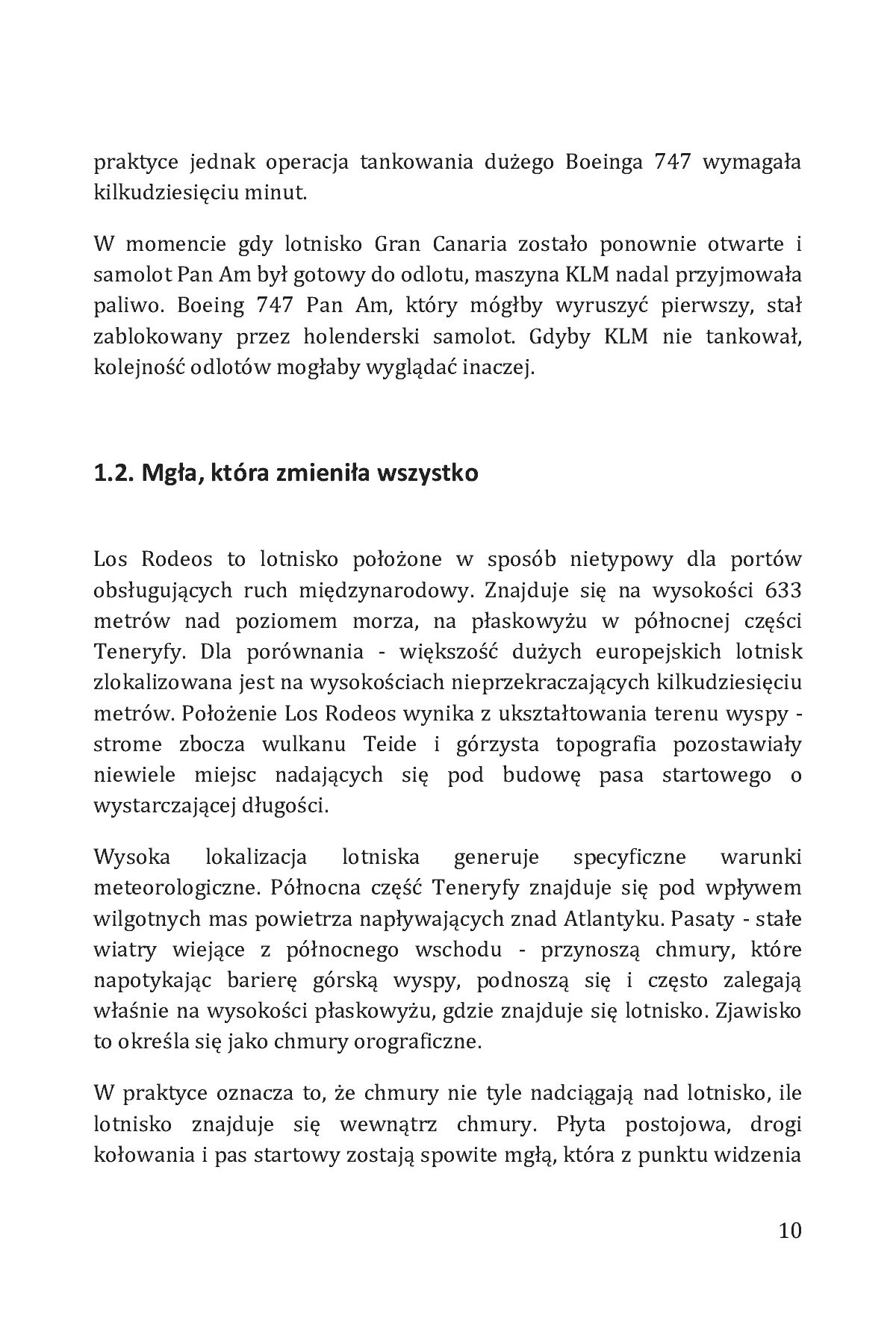 praktyce jednak operacja tankowania dużego Boeinga 747 wymagała kilkudziesięciu minut.

W momencie gdy lotnisko Gran Canaria zostało ponownie otwarte i samolot Pan Am był gotowy do odlotu, maszyna KLM nadal przyjmowała paliwo. Boeing 747 Pan Am, który mógłby wyruszyć pierwszy, stał zablokowany przez holenderski samolot. Gdyby KLM nie tankował, kolejność odlotów mogłaby wyglądać inaczej.

1.2. Mgła, która zmieniła wszystko

Los Rodeos to lotnisko położone w sposób nietypowy dla portów obsługujących ruch międzynarodowy. Znajduje się na wysokości 633 metrów nad poziomem morza, na płaskowyżu w północnej części Teneryfy. Dla porównania - większość dużych europejskich lotnisk zlokalizowana jest na wysokościach nieprzekraczających kilkudziesięciu metrów. Położenie Los Rodeos wynika z ukształtowania terenu wyspy - strome zbocza wulkanu Teide i górzysta topografia pozostawiały niewiele miejsc nadających się pod budowę pasa startowego o wystarczającej długości.

Wysoka lokalizacja lotniska generuje specyficzne warunki meteorologiczne. Północna część Teneryfy znajduje się pod wpływem wilgotnych mas powietrza napływających znad Atlantyku. Pasaty - stałe wiatry wiejące z północnego wschodu - przynoszą chmury, które napotykając barierę górską wyspy, podnoszą się i często zalegają właśnie na wysokości płaskowyżu, gdzie znajduje się lotnisko. Zjawisko to określa się jako chmury orograficzne.

W praktyce oznacza to, że chmury nie tyle nadciągają nad lotnisko, ile lotnisko znajduje się wewnątrz chmury. Płyta postojowa, drogi kołowania i pas startowy zostają spowite mgłą, która z punktu widzenia

10